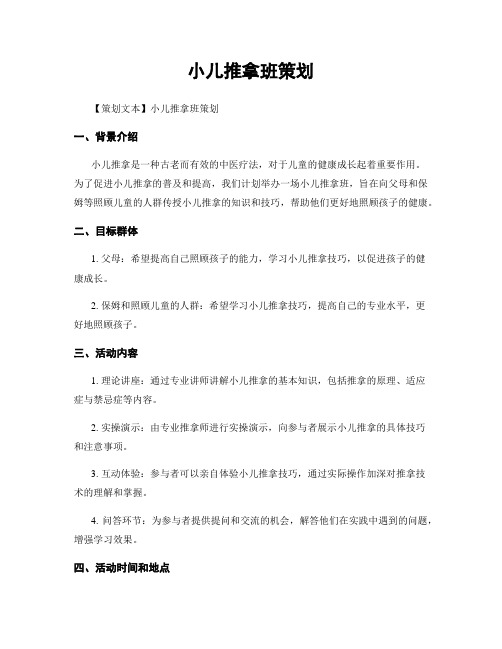 小儿推拿班策划

【策划文本】小儿推拿班策划

一、背景介绍

小儿推拿是一种古老而有效的中医疗法，对于儿童的健康成长起着重要作用。为了促进小儿推拿的普及和提高，我们计划举办一场小儿推拿班，旨在向父母和保姆等照顾儿童的人群传授小儿推拿的知识和技巧，帮助他们更好地照顾孩子的健康。

二、目标群体

1. 父母：希望提高自己照顾孩子的能力，学习小儿推拿技巧，以促进孩子的健康成长。

2. 保姆和照顾儿童的人群：希望学习小儿推拿技巧，提高自己的专业水平，更好地照顾孩子。

三、活动内容

1. 理论讲座：通过专业讲师讲解小儿推拿的基本知识，包括推拿的原理、适应症与禁忌症等内容。

2. 实操演示：由专业推拿师进行实操演示，向参与者展示小儿推拿的具体技巧和注意事项。

3. 互动体验：参与者可以亲自体验小儿推拿技巧，通过实际操作加深对推拿技术的理解和掌握。

4. 问答环节：为参与者提供提问和交流的机会，解答他们在实践中遇到的问题，增强学习效果。

四、活动时间和地点